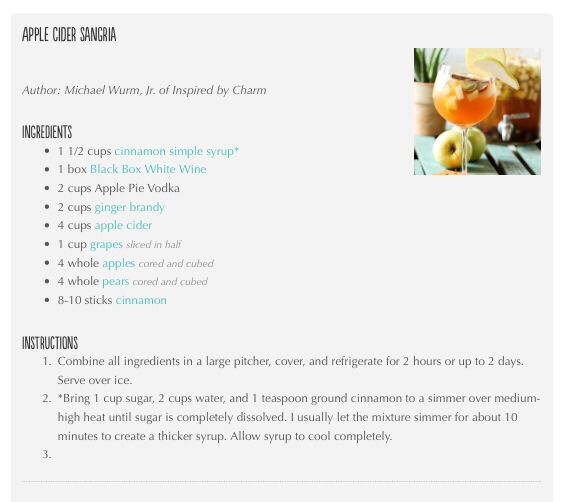 APPLE CIDER SANGRIA

Author: Michael Wurm, Jr. of Inspired by Charm

INGREDIENTS

- 1 1/2 cups cinnamon simple syrup*
- 1 box Black Box White Wine
- 2 cups Apple Pie Vodka
- 2 cups ginger brandy
- 4 cups apple cider
- 1 cup grapes sliced in half
- 4 whole apples cored and cubed
- 4 whole pears cored and cubed
- 8-10 sticks cinnamon

INSTRUCTIONS

1. Combine all ingredients in a large pitcher, cover, and refrigerate for 2 hours or up to 2 days. Serve over ice.
2. *Bring 1 cup sugar, 2 cups water, and 1 teaspoon ground cinnamon to a simmer over medium-high heat until sugar is completely dissolved. I usually let the mixture simmer for about 10 minutes to create a thicker syrup. Allow syrup to cool completely.
3.